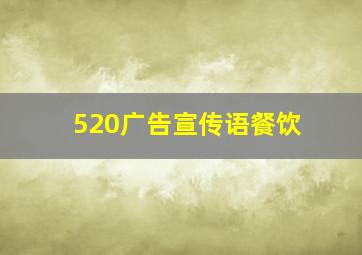 520广告宣传语餐饮